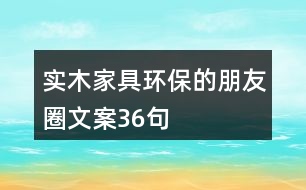 实木家具环保的朋友圈文案36句